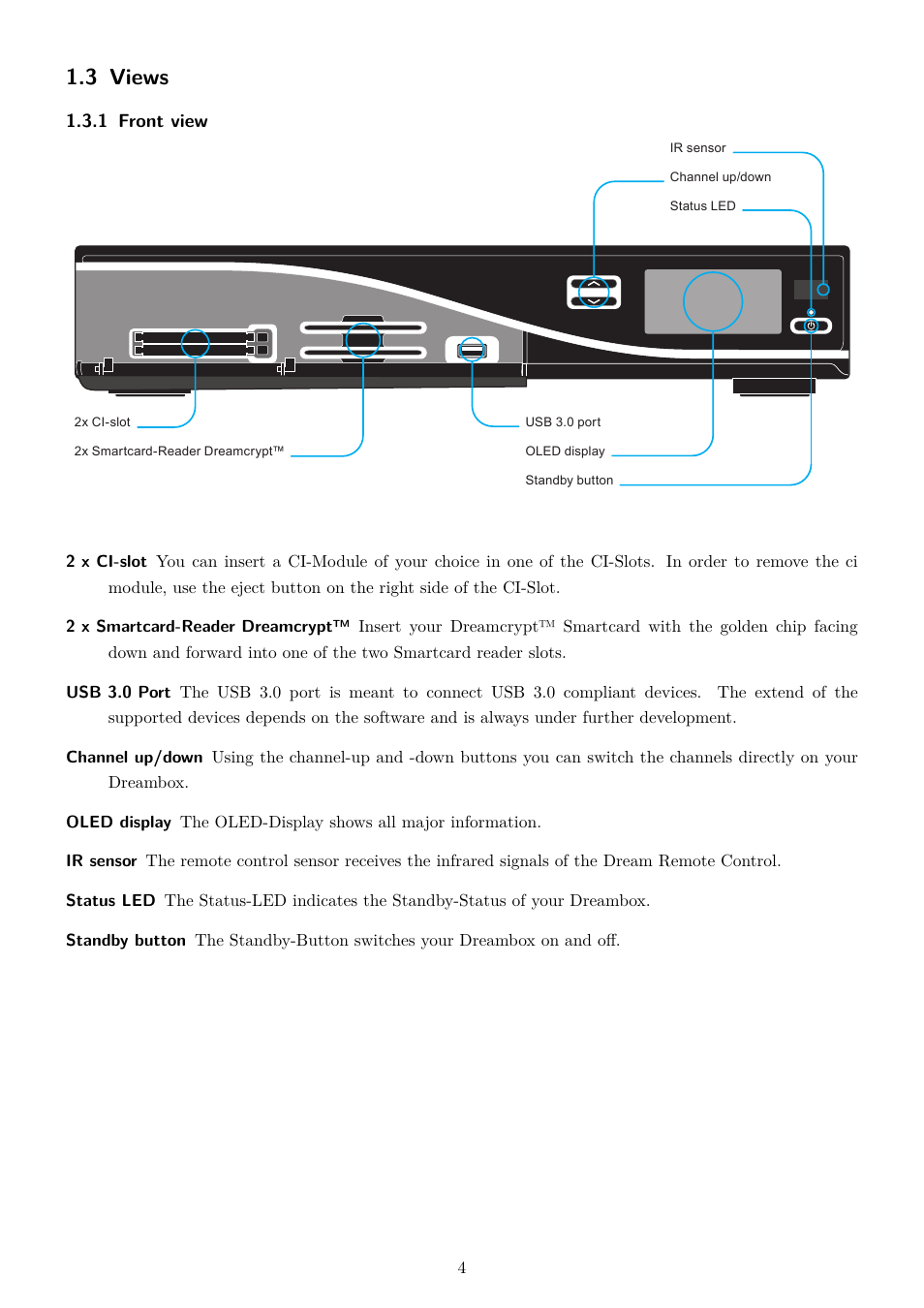 1.3 Views

1.3.1 Front view

IR sensor

Channel up/down

Status LED

2x CI-slot

2x Smartcard-Reader Dreamcrypt™

USB 3.0 port

OLED display

Standby button

2 x CI-slot You can insert a CI-Module of your choice in one of the CI-Slots. In order to remove the ci module, use the eject button on the right side of the CI-Slot.

2 x Smartcard-Reader Dreamcrypt™ Insert your Dreamcrypt™ Smartcard with the golden chip facing down and forward into one of the two Smartcard reader slots.

USB 3.0 Port The USB 3.0 port is meant to connect USB 3.0 compliant devices. The extend of the supported devices depends on the software and is always under further development.

Channel up/down Using the channel-up and -down buttons you can switch the channels directly on your Dreambox.

OLED display The OLED-Display shows all major information.

IR sensor The remote control sensor receives the infrared signals of the Dream Remote Control.

Status LED The Status-LED indicates the Standby-Status of your Dreambox.

Standby button The Standby-Button switches your Dreambox on and off.

4